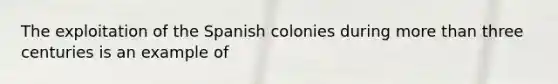 The exploitation of the Spanish colonies during more than three centuries is an example of